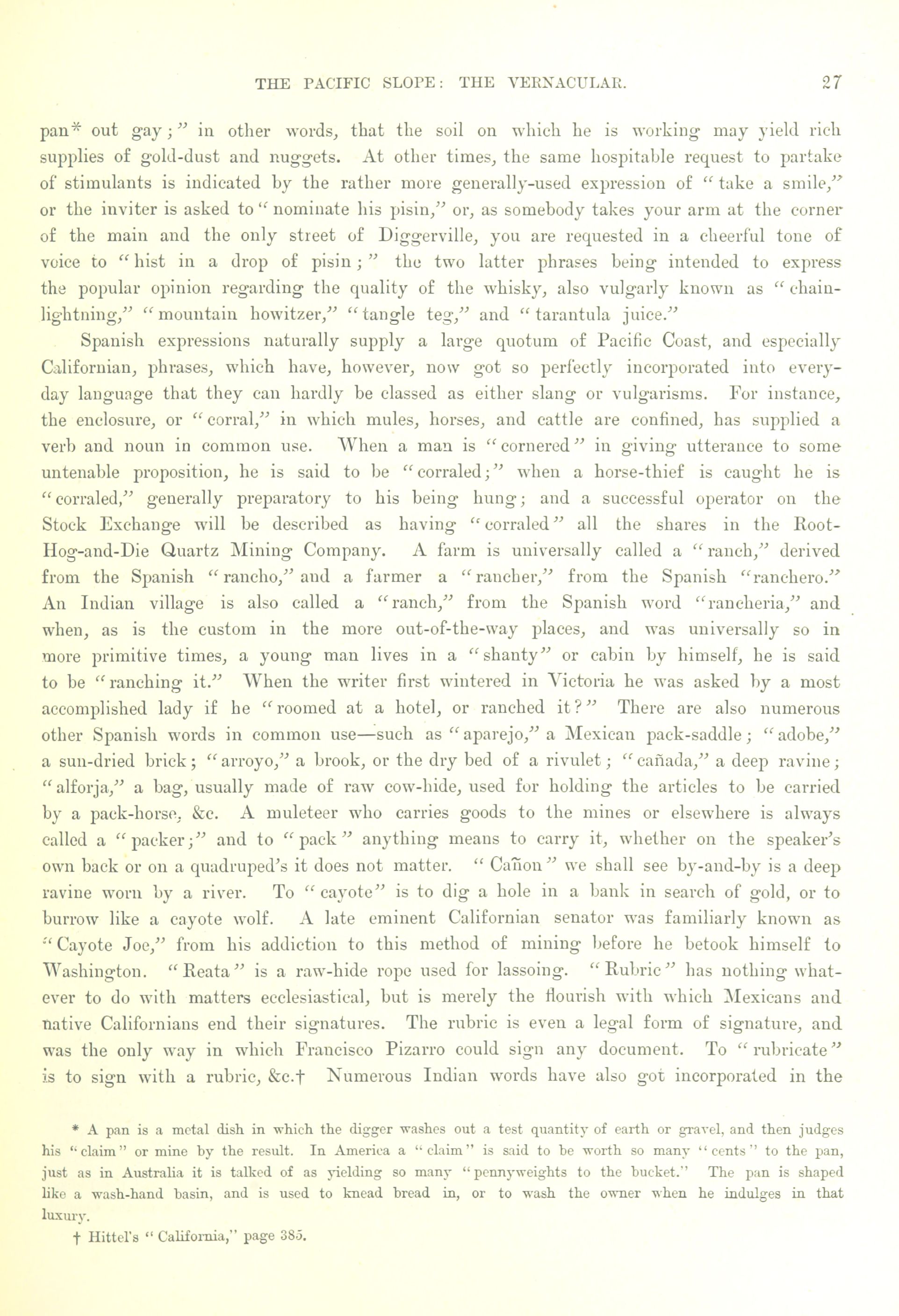 THE PACIFIC SLOPE: THE VERNACULAR. 27

pan* out gay;" in other words, that the soil on which he is working may yield rich supplies of gold-dust and nuggets. At other times, the same hospitable request to partake of stimulants is indicated by the rather more generally-used expression of "take a smile," or the inviter is asked to "nominate his pisin," or, as somebody takes your arm at the corner of the main and the only street of Diggerville, you are requested in a cheerful tone of voice to "hist in a drop of pisin;" the two latter phrases being intended to express the popular opinion regarding the quality of the whisky, also vulgarly known as "chain-lightning," "mountain howitzer," "tangle teg," and "tarantula juice."

Spanish expressions naturally supply a large quotum of Pacific Coast, and especially Californian, phrases, which have, however, now got so perfectly incorporated into every-day language that they can hardly be classed as either slang or vulgarisms. For instance, the enclosure, or "corral," in which mules, horses, and cattle are confined, has supplied a verb and noun in common use. When a man is "cornered" in giving utterance to some untenable proposition, he is said to be "corraled;" when a horse-thief is caught he is "corraled," generally preparatory to his being hung; and a successful operator on the Stock Exchange will be described as having "corraled" all the shares in the Root-Hog-and-Die Quartz Mining Company. A farm is universally called a "ranch," derived from the Spanish "rancho," and a farmer a "rancher," from the Spanish "ranchero." An Indian village is also called a "ranch," from the Spanish word "rancheria," and when, as is the custom in the more out-of-the-way places, and was universally so in more primitive times, a young man lives in a "shanty" or cabin by himself, he is said to be "ranching it." When the writer first wintered in Victoria he was asked by a most accomplished lady if he "roomed at a hotel, or ranched it?" There are also numerous other Spanish words in common use—such as "aparejo," a Mexican pack-saddle; "adobe," a sun-dried brick; "arroyo," a brook, or the dry bed of a rivulet; "cañada," a deep ravine; "alforja," a bag, usually made of raw cow-hide, used for holding the articles to be carried by a pack-horse, &c. A muleteer who carries goods to the mines or elsewhere is always called a "packer;" and to "pack" anything means to carry it, whether on the speaker's own back or on a quadruped's it does not matter. "Cañon" we shall see by-and-by is a deep ravine worn by a river. To "cayote" is to dig a hole in a bank in search of gold, or to burrow like a cayote wolf. A late eminent Californian senator was familiarly known as "Cayote Joe," from his addiction to this method of mining before he betook himself to Washington. "Reata" is a raw-hide rope used for lassoing. "Rubric" has nothing whatever to do with matters ecclesiastical, but is merely the flourish with which Mexicans and native Californians end their signatures. The rubric is even a legal form of signature, and was the only way in which Francisco Pizarro could sign any document. To "rubricate" is to sign with a rubric, &c.† Numerous Indian words have also got incorporated in the

* A pan is a metal dish in which the digger washes out a test quantity of earth or gravel, and then judges his "claim" or mine by the result. In America a "claim" is said to be worth so many "cents" to the pan, just as in Australia it is talked of as yielding so many "pennyweights to the bucket." The pan is shaped like a wash-hand basin, and is used to knead bread in, or to wash the owner when he indulges in that luxury.

† Hittel's "California," page 385.